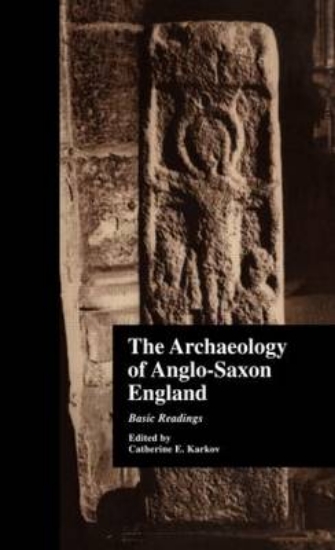 The Archaeology of Anglo-Saxon England

Basic Readings

Edited by
Catherine E. Karkov